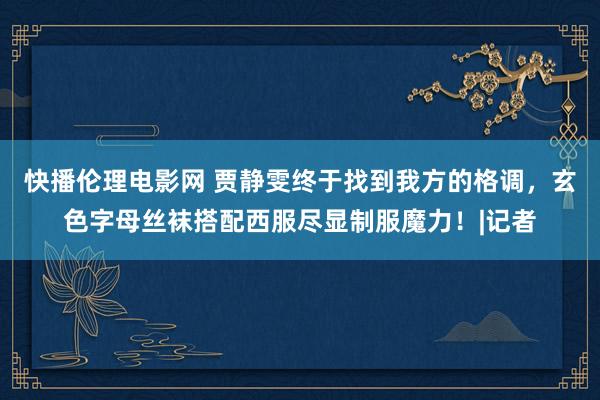 快播伦理电影网 贾静雯终于找到我方的格调，玄色字母丝袜搭配西服尽显制服魔力！|记者